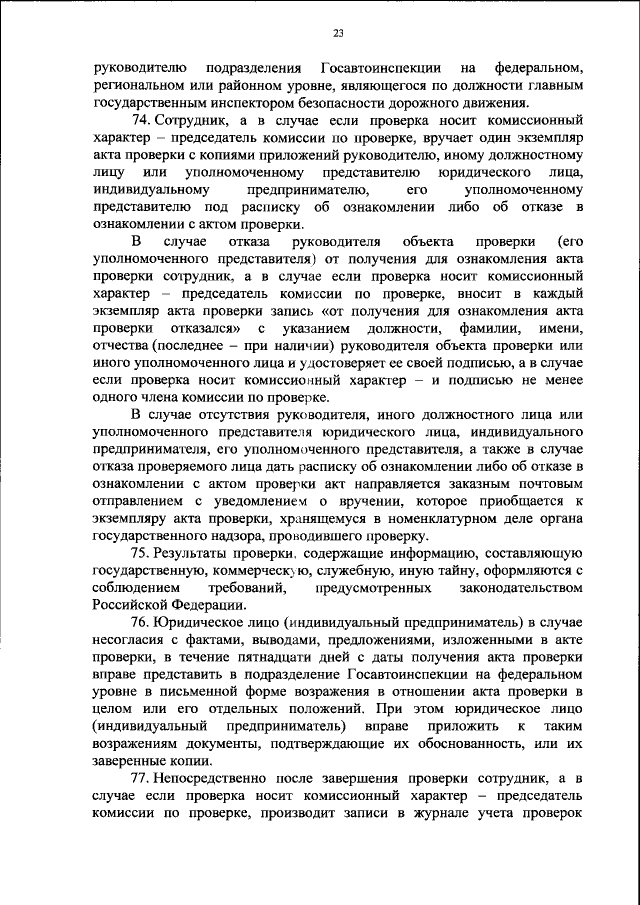 23

руководителю подразделения Госавтоинспекции на федеральном, региональном или районном уровне, являющегося по должности главным государственным инспектором безопасности дорожного движения.

74. Сотрудник, а в случае если проверка носит комиссионный характер – председатель комиссии по проверке, вручает один экземпляр акта проверки с копиями приложений руководителю, иному должностному лицу или уполномоченному представителю юридического лица, индивидуальному предпринимателю, его уполномоченному представителю под расписку об ознакомлении либо об отказе в ознакомлении с актом проверки.

В случае отказа руководителя объекта проверки (его уполномоченного представителя) от получения для ознакомления акта проверки сотрудник, а в случае если проверка носит комиссионный характер – председатель комиссии по проверке, вносит в каждый экземпляр акта проверки запись «от получения для ознакомления акта проверки отказался» с указанием должности, фамилии, имени, отчества (последнее – при наличии) руководителя объекта проверки или иного уполномоченного лица и удостоверяет ее своей подписью, а в случае если проверка носит комиссионный характер – и подписью не менее одного члена комиссии по проверке.

В случае отсутствия руководителя, иного должностного лица или уполномоченного представителя юридического лица, индивидуального предпринимателя, его уполномоченного представителя, а также в случае отказа проверяемого лица дать расписку об ознакомлении либо об отказе в ознакомлении с актом проверки акт направляется заказным почтовым отправлением с уведомлением о вручении, которое приобщается к экземпляру акта проверки, хранящемуся в номенклатурном деле органа государственного надзора, проводившего проверку.

75. Результаты проверки, содержащие информацию, составляющую государственную, коммерческую, служебную, иную тайну, оформляются с соблюдением требований, предусмотренных законодательством Российской Федерации.

76. Юридическое лицо (индивидуальный предприниматель) в случае несогласия с фактами, выводами, предложениями, изложенными в акте проверки, в течение пятнадцати дней с даты получения акта проверки вправе представить в подразделение Госавтоинспекции на федеральном уровне в письменной форме возражения в отношении акта проверки в целом или его отдельных положений. При этом юридическое лицо (индивидуальный предприниматель) вправе приложить к таким возражениям документы, подтверждающие их обоснованность, или их заверенные копии.

77. Непосредственно после завершения проверки сотрудник, а в случае если проверка носит комиссионный характер – председатель комиссии по проверке, производит записи в журнале учета проверок